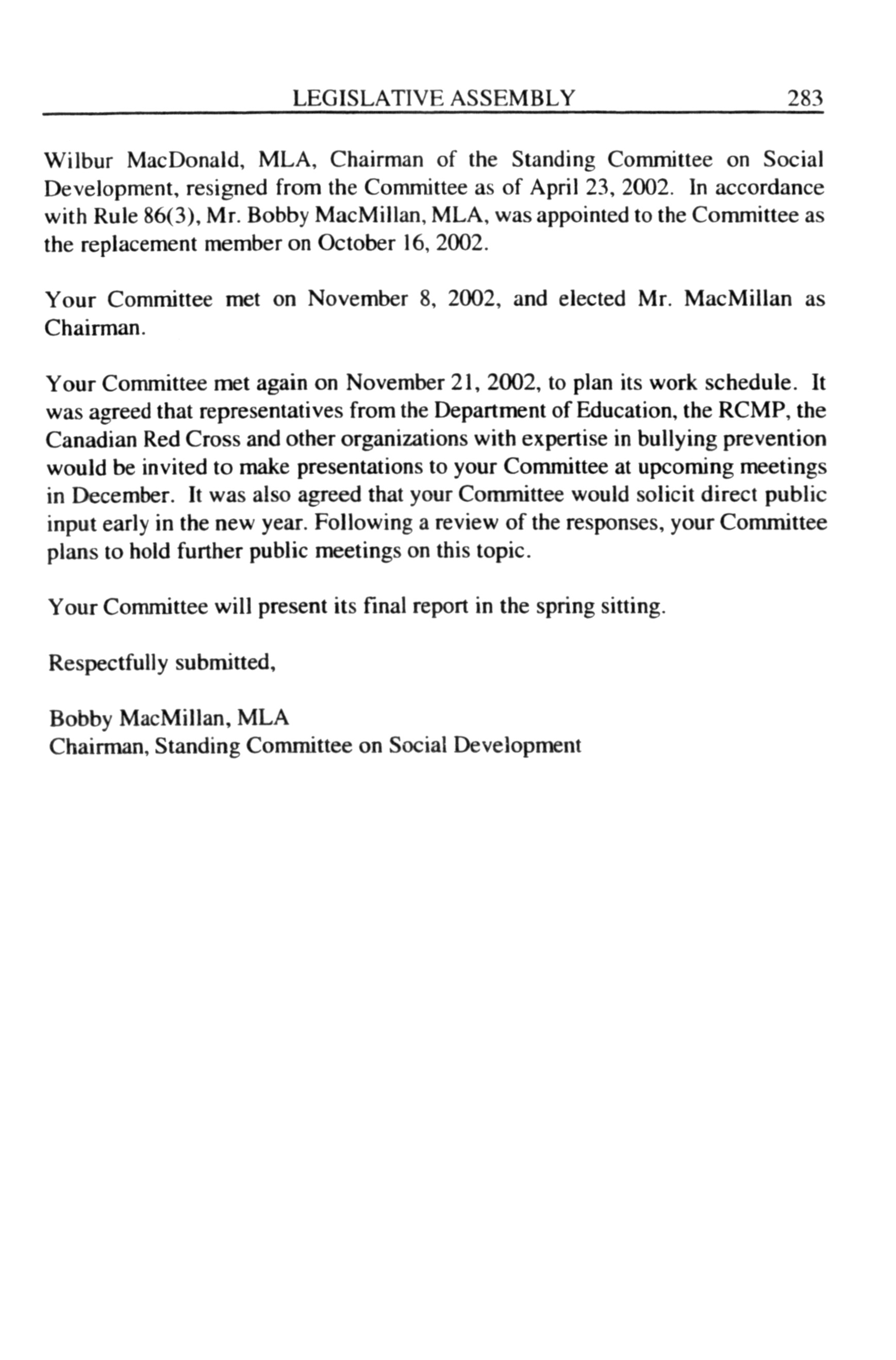 LEGISLATIVE ASSEMBLY 283

Wilbur MacDonald, MLA, Chairman of the Standing Committee on Social Development, resigned from the Committee as of April 23, 2002. In accordance with Rule 86(3), Mr. Bobby MacMillan, MLA, was appointed to the Committee as the replacement member on October 16, 2002.

Your Committee met on November 8, 2002, and elected Mr. MacMillan as Chairman.

Your Committee met again on November 21, 2002, to plan its work schedule. It was agreed that representatives from the Department of Education, the RCMP, the Canadian Red Cross and other organizations with expertise in bullying prevention would be invited to make presentations to your Committee at upcoming meetings in December. It was also agreed that your Committee would solicit direct public input early in the new year. Following a review of the responses, your Committee plans to hold further public meetings on this topic.

Your Committee will present its final report in the spring sitting.

Respectfully submitted,

Bobby MacMillan, MLA
Chairman, Standing Committee on Social Development